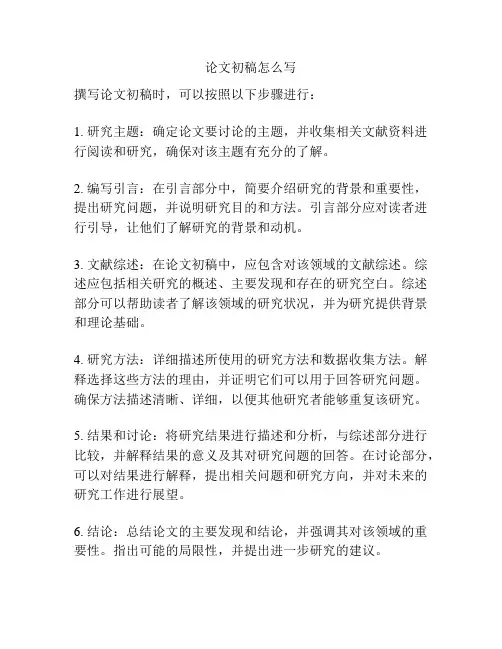 论文初稿怎么写

撰写论文初稿时，可以按照以下步骤进行：

1. 研究主题：确定论文要讨论的主题，并收集相关文献资料进行阅读和研究，确保对该主题有充分的了解。

2. 编写引言：在引言部分中，简要介绍研究的背景和重要性，提出研究问题，并说明研究目的和方法。引言部分应对读者进行引导，让他们了解研究的背景和动机。

3. 文献综述：在论文初稿中，应包含对该领域的文献综述。综述应包括相关研究的概述、主要发现和存在的研究空白。综述部分可以帮助读者了解该领域的研究状况，并为研究提供背景和理论基础。

4. 研究方法：详细描述所使用的研究方法和数据收集方法。解释选择这些方法的理由，并证明它们可以用于回答研究问题。确保方法描述清晰、详细，以便其他研究者能够重复该研究。

5. 结果和讨论：将研究结果进行描述和分析，与综述部分进行比较，并解释结果的意义及其对研究问题的回答。在讨论部分，可以对结果进行解释，提出相关问题和研究方向，并对未来的研究工作进行展望。

6. 结论：总结论文的主要发现和结论，并强调其对该领域的重要性。指出可能的局限性，并提出进一步研究的建议。